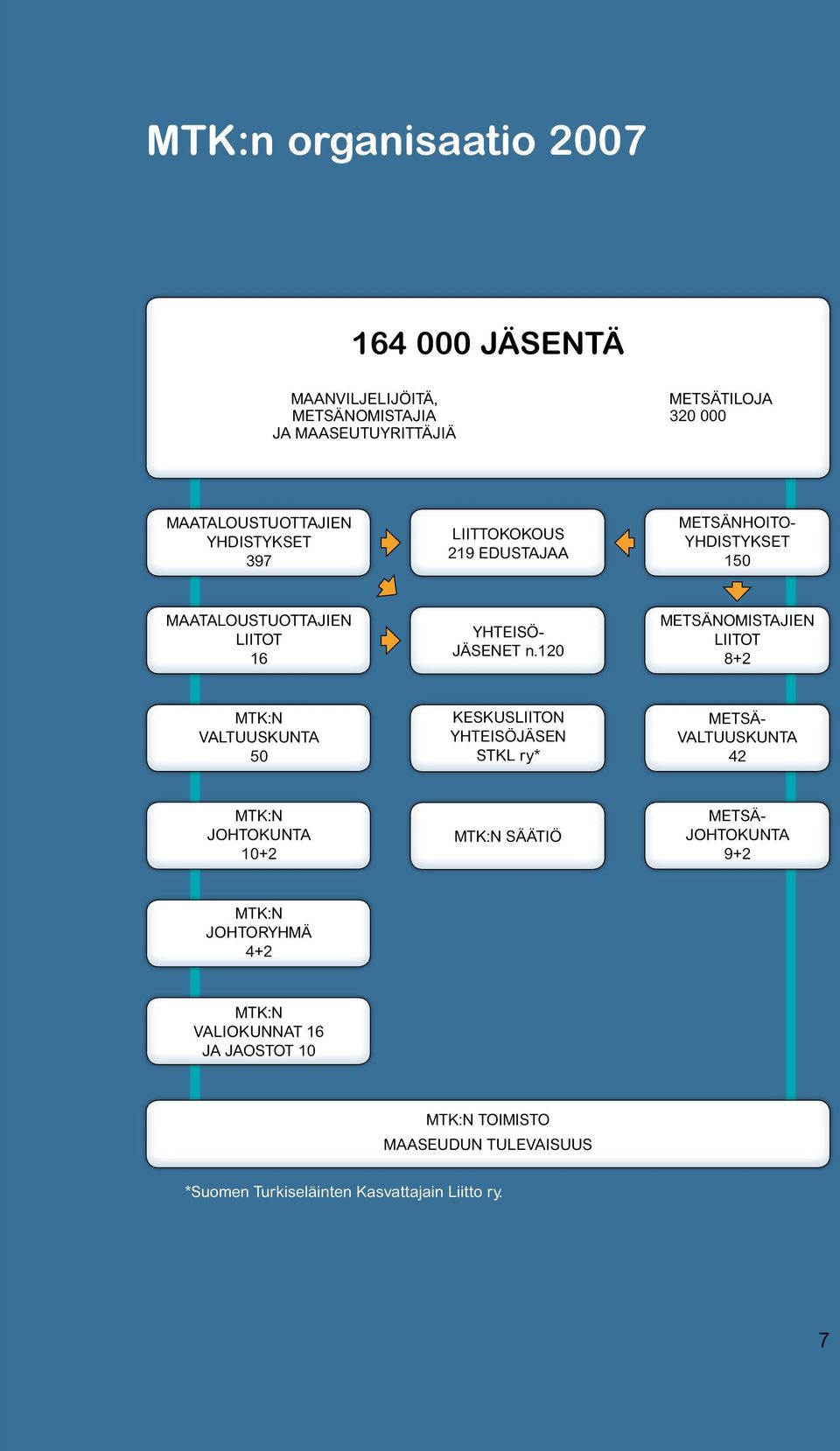 MTK:n organisaatio 2007

164 000 JÄSENTÄ

MAANVILJELIJÖITÄ, METSÄNOMISTAJIA JA MAASEUTUYRITTÄJIÄ

METSÄTILOJA 320 000

MAATALOUSTUOTTAJIEN YHDISTYKSET 397

LIITTOKOKOUS 219 EDUSTAJAA

METSÄNHOITO-YHDISTYKSET 150

MAATALOUSTUOTTAJIEN LIITOT 16

YHTEISÖ-JÄSENET n.120

METSÄNOMISTAJIEN LIITOT 8+2

MTK:N VALTUUSKUNTA 50

KESKUSLIITON YHTEISÖJÄSEN STKL ry*

METSÄ-VALTUUSKUNTA 42

MTK:N JOHTOKUNTA 10+2

MTK:N SÄÄTIÖ

METSÄ-JOHTOKUNTA 9+2

MTK:N JOHTORYHMÄ 4+2

MTK:N VALIOKUNNAT 16 JA JAOSTOT 10

MTK:N TOIMISTO
MAASEUDUN TULEVAISUUS

*Suomen Turkiseläinten Kasvattajain Liitto ry.

7